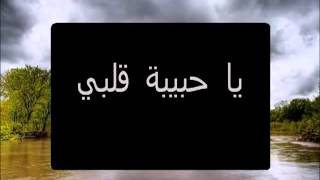 يا حبيبة قلبي